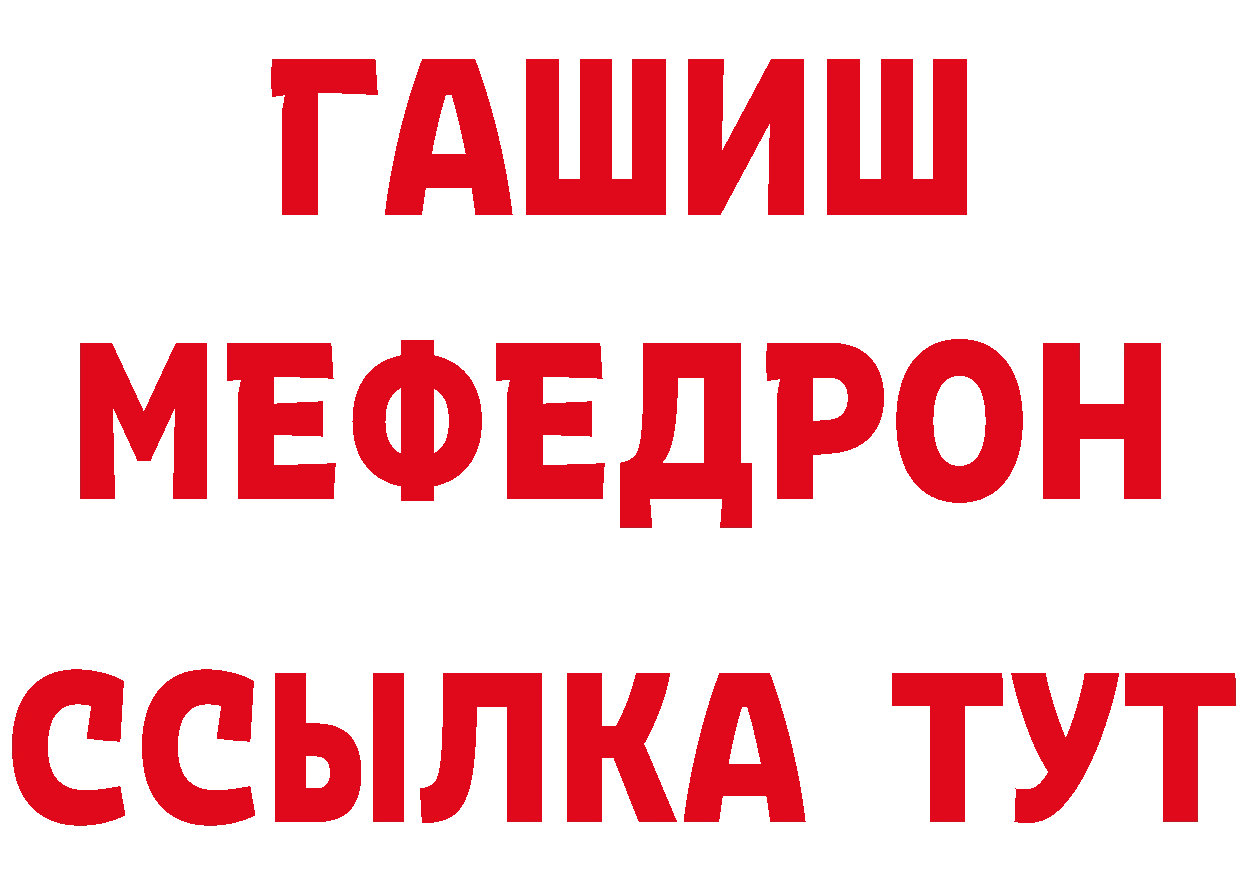 ГАШИШ
МЕФЕДРОН
ССЫЛКА ТУТ